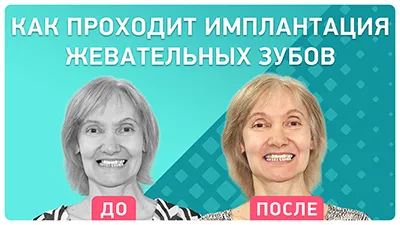 КАК ПРОХОДИТ ИМПЛАНТАЦИЯ ЖЕВАТЕЛЬНЫХ ЗУБОВ

ДО

ПОСЛЕ